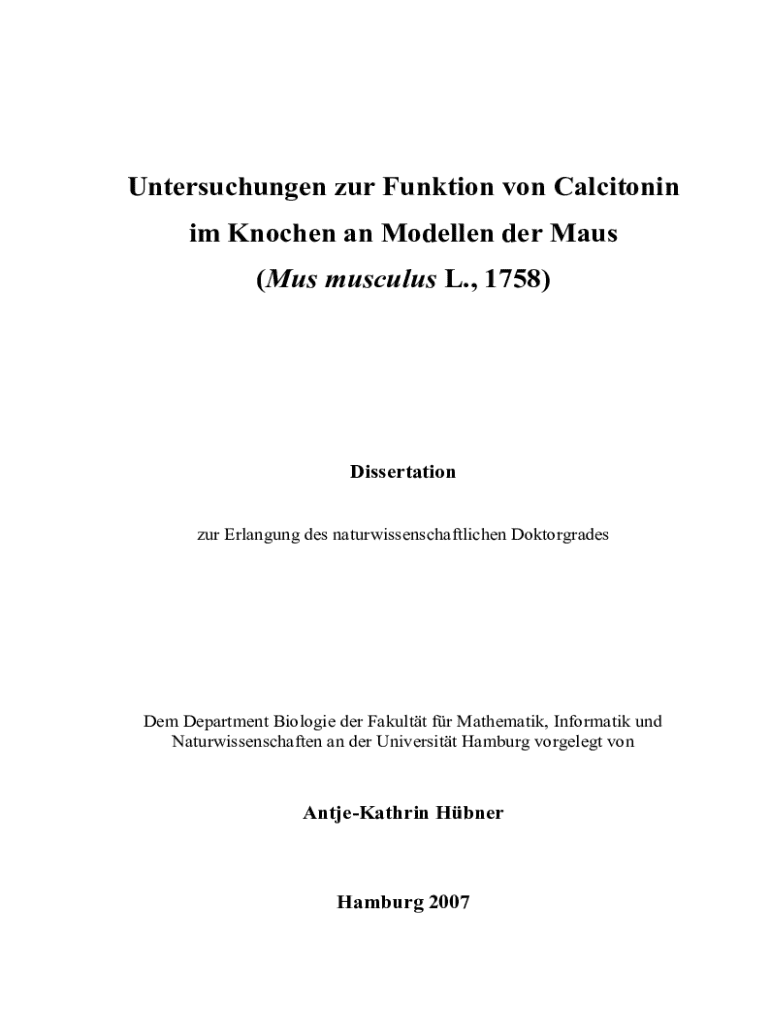 Untersuchungen zur Funktion von Calcitonin im Knochen an Modellen der Maus (Mus musculus L., 1758)

Dissertation

zur Erlangung des naturwissenschaftlichen Doktorgrades

Dem Department Biologie der Fakultät für Mathematik, Informatik und Naturwissenschaften an der Universität Hamburg vorgelegt von

Antje-Kathrin Hübner

Hamburg 2007